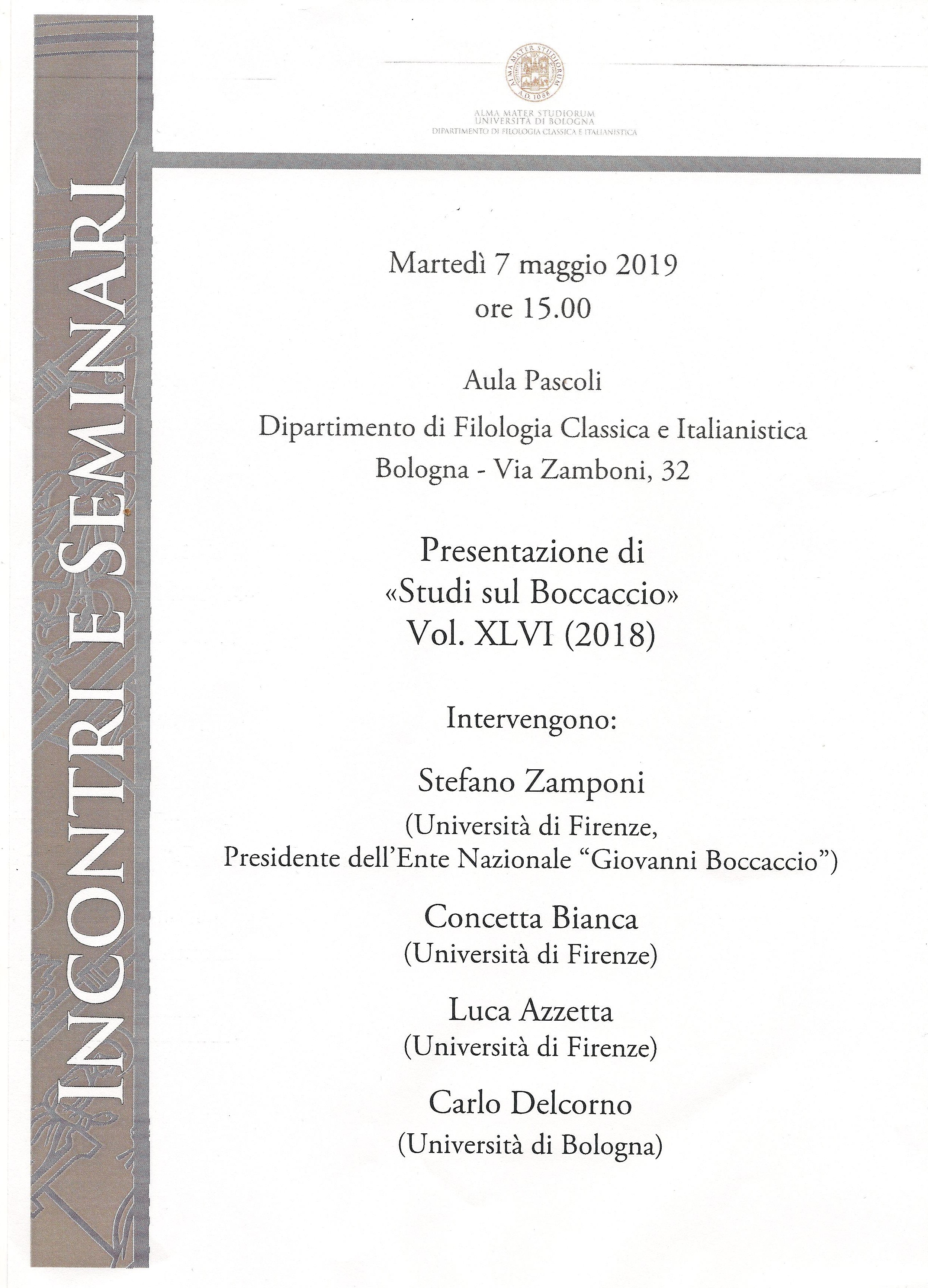 INCONTRI E SEMINARI

ALMA MATER STUDIORUM A.D. 1088

ALMA MATER STUDIORUM
UNIVERSITÀ DI BOLOGNA
DIPARTIMENTO DI FILOLOGIA CLASSICA E ITALIANISTICA

Martedì 7 maggio 2019
ore 15.00

Aula Pascoli
Dipartimento di Filologia Classica e Italianistica
Bologna - Via Zamboni, 32

Presentazione di
«Studi sul Boccaccio»
Vol. XLVI (2018)

Intervengono:

Stefano Zamponi
(Università di Firenze,
Presidente dell'Ente Nazionale "Giovanni Boccaccio")

Concetta Bianca
(Università di Firenze)

Luca Azzetta
(Università di Firenze)

Carlo Delcorno
(Università di Bologna)